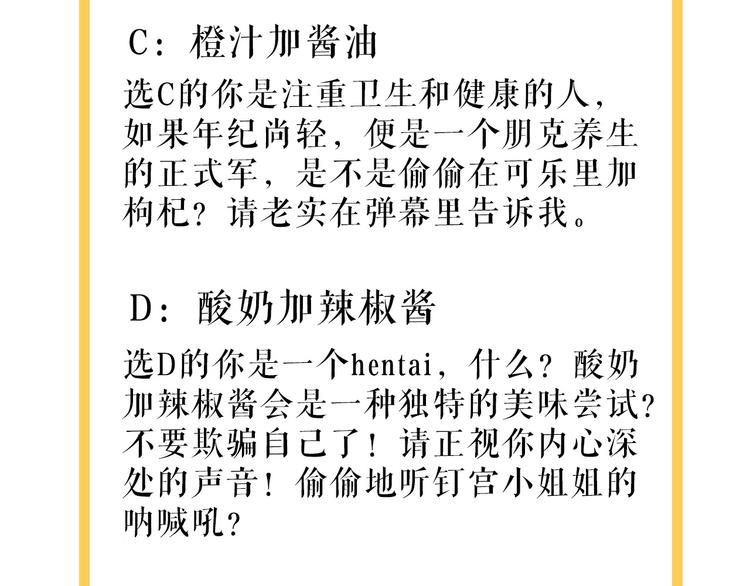 C：橙汁加酱油

选C的你是注重卫生和健康的人，如果年纪尚轻，便是一个朋克养生的正式军，是不是偷偷在可乐里加枸杞？请老实在弹幕里告诉我。

D：酸奶加辣椒酱

选D的你是一个hentai，什么？酸奶加辣椒酱会是一种独特的美味尝试？不要欺骗自己了！请正视你内心深处的声音！偷偷地听钉宫小姐姐的呐喊吼？